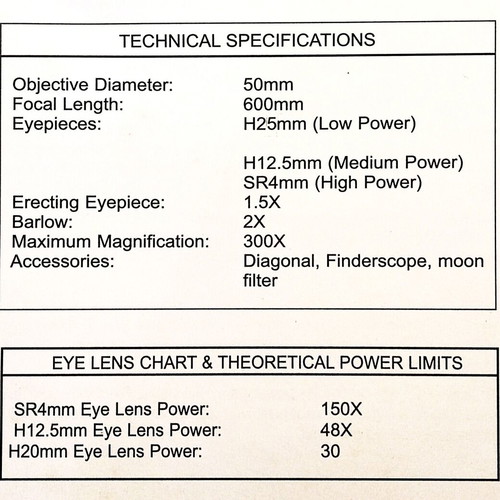 TECHNICAL SPECIFICATIONS

| | |
|---|---|
| Objective Diameter: | 50mm |
| Focal Length: | 600mm |
| Eyepieces: | H25mm (Low Power) |
| | H12.5mm (Medium Power) |
| | SR4mm (High Power) |
| Erecting Eyepiece: | 1.5X |
| Barlow: | 2X |
| Maximum Magnification: | 300X |
| Accessories: | Diagonal, Finderscope, moon filter |

EYE LENS CHART & THEORETICAL POWER LIMITS

| | |
|---|---|
| SR4mm Eye Lens Power: | 150X |
| H12.5mm Eye Lens Power: | 48X |
| H20mm Eye Lens Power: | 30 |